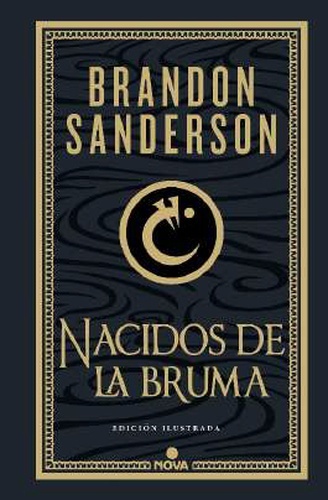 BRANDON SANDERSON

NACIDOS DE LA BRUMA

EDICIÓN ILUSTRADA

NOVA